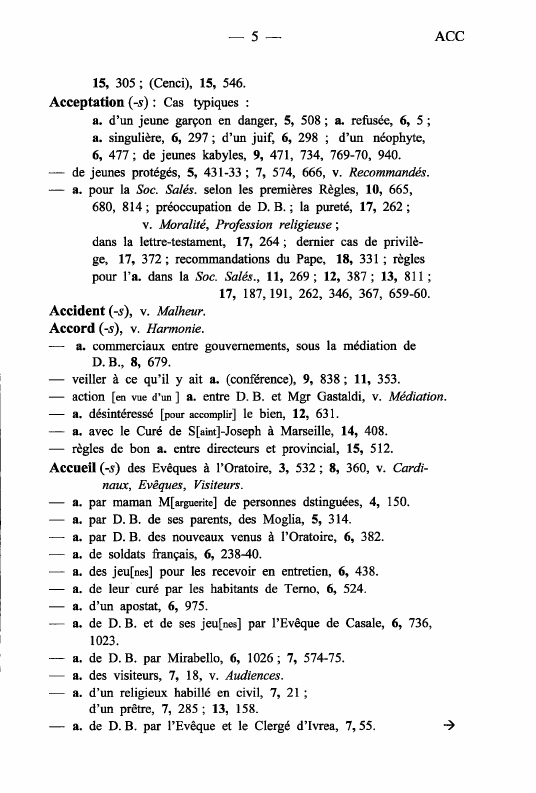 — 5 — ACC

15, 305 ; (Cenci), 15, 546.

Acceptation (-s) : Cas typiques :
a. d'un jeune garçon en danger, 5, 508 ; a. refusée, 6, 5 ; a. singulière, 6, 297 ; d'un juif, 6, 298 ; d'un néophyte, 6, 477 ; de jeunes kabyles, 9, 471, 734, 769-70, 940.
— de jeunes protégés, 5, 431-33 ; 7, 574, 666, v. Recommandés.
— a. pour la Soc. Salés. selon les premières Règles, 10, 665, 680, 814 ; préoccupation de D. B. ; la pureté, 17, 262 ; v. Moralité, Profession religieuse ;
dans la lettre-testament, 17, 264 ; dernier cas de privilège, 17, 372 ; recommandations du Pape, 18, 331 ; règles pour l'a. dans la Soc. Salés., 11, 269 ; 12, 387 ; 13, 811 ; 17, 187, 191, 262, 346, 367, 659-60.

Accident (-s), v. Malheur.

Accord (-s), v. Harmonie.
— a. commerciaux entre gouvernements, sous la médiation de D. B., 8, 679.
— veiller à ce qu'il y ait a. (conférence), 9, 838 ; 11, 353.
— action [en vue d'un ] a. entre D. B. et Mgr Gastaldi, v. Médiation.
— a. désintéressé [pour accomplir] le bien, 12, 631.
— a. avec le Curé de S[aint]-Joseph à Marseille, 14, 408.
— règles de bon a. entre directeurs et provincial, 15, 512.

Accueil (-s) des Evêques à l'Oratoire, 3, 532 ; 8, 360, v. Cardinaux, Evêques, Visiteurs.
— a. par maman M[arguerite] de personnes dstinguées, 4, 150.
— a. par D. B. de ses parents, des Moglia, 5, 314.
— a. par D. B. des nouveaux venus à l'Oratoire, 6, 382.
— a. de soldats français, 6, 238-40.
— a. des jeu[nes] pour les recevoir en entretien, 6, 438.
— a. de leur curé par les habitants de Terno, 6, 524.
— a. d'un apostat, 6, 975.
— a. de D. B. et de ses jeu[nes] par l'Evêque de Casale, 6, 736, 1023.
— a. de D. B. par Mirabello, 6, 1026 ; 7, 574-75.
— a. des visiteurs, 7, 18, v. Audiences.
— a. d'un religieux habillé en civil, 7, 21 ;
d'un prêtre, 7, 285 ; 13, 158.
— a. de D. B. par l'Evêque et le Clergé d'Ivrea, 7, 55. →